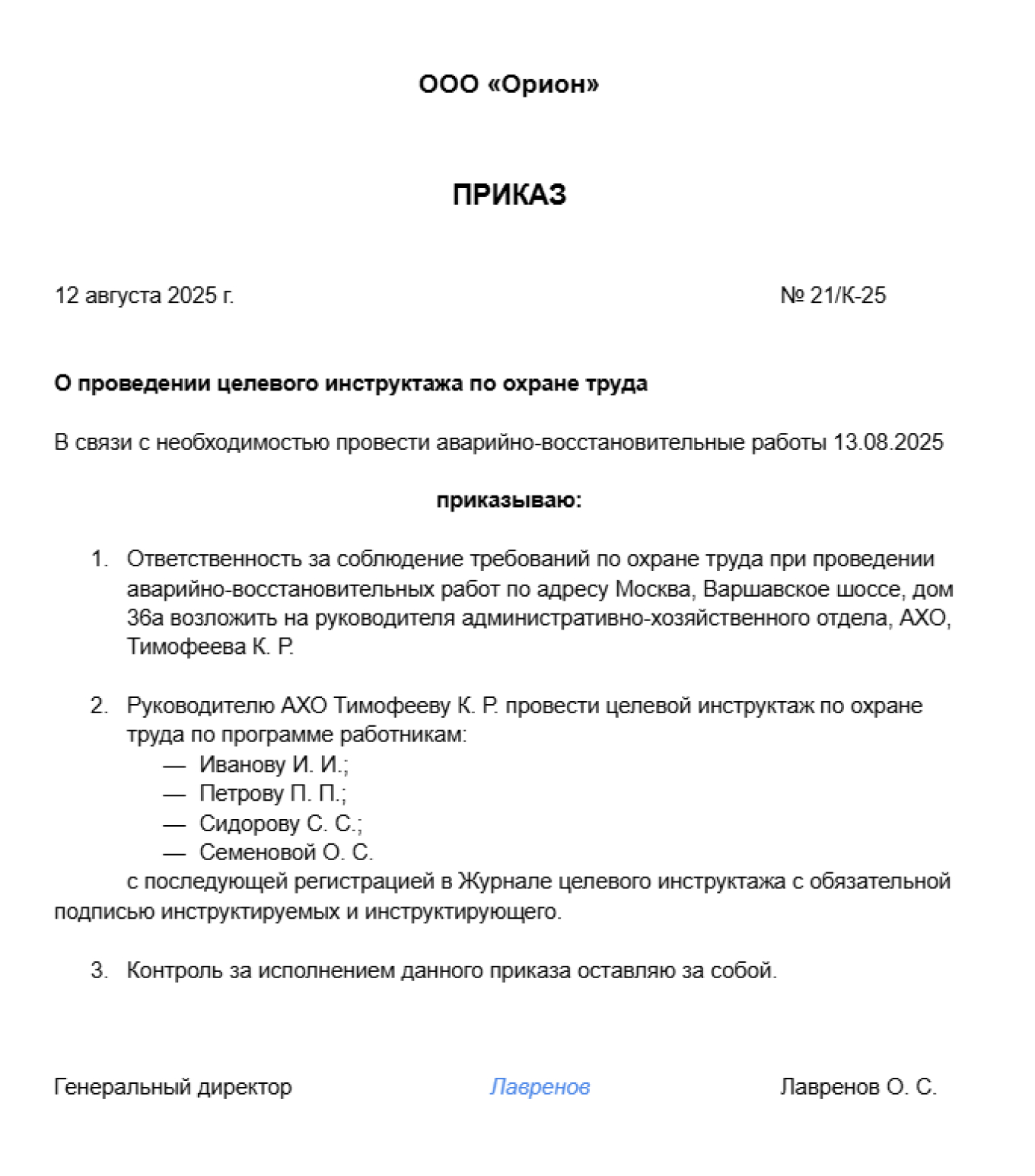 ООО «Орион»

ПРИКАЗ

12 августа 2025 г. № 21/К-25

О проведении целевого инструктажа по охране труда

В связи с необходимостью провести аварийно-восстановительные работы 13.08.2025

приказываю:

1. Ответственность за соблюдение требований по охране труда при проведении аварийно-восстановительных работ по адресу Москва, Варшавское шоссе, дом 36а возложить на руководителя административно-хозяйственного отдела, АХО, Тимофеева К. Р.

2. Руководителю АХО Тимофееву К. Р. провести целевой инструктаж по охране труда по программе работникам:
— Иванову И. И.;
— Петрову П. П.;
— Сидорову С. С.;
— Семеновой О. С.
с последующей регистрацией в Журнале целевого инструктажа с обязательной подписью инструктируемых и инструктирующего.

3. Контроль за исполнением данного приказа оставляю за собой.

Генеральный директор Лавренов Лавренов О. С.